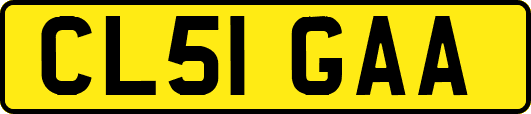 CL51 GAA